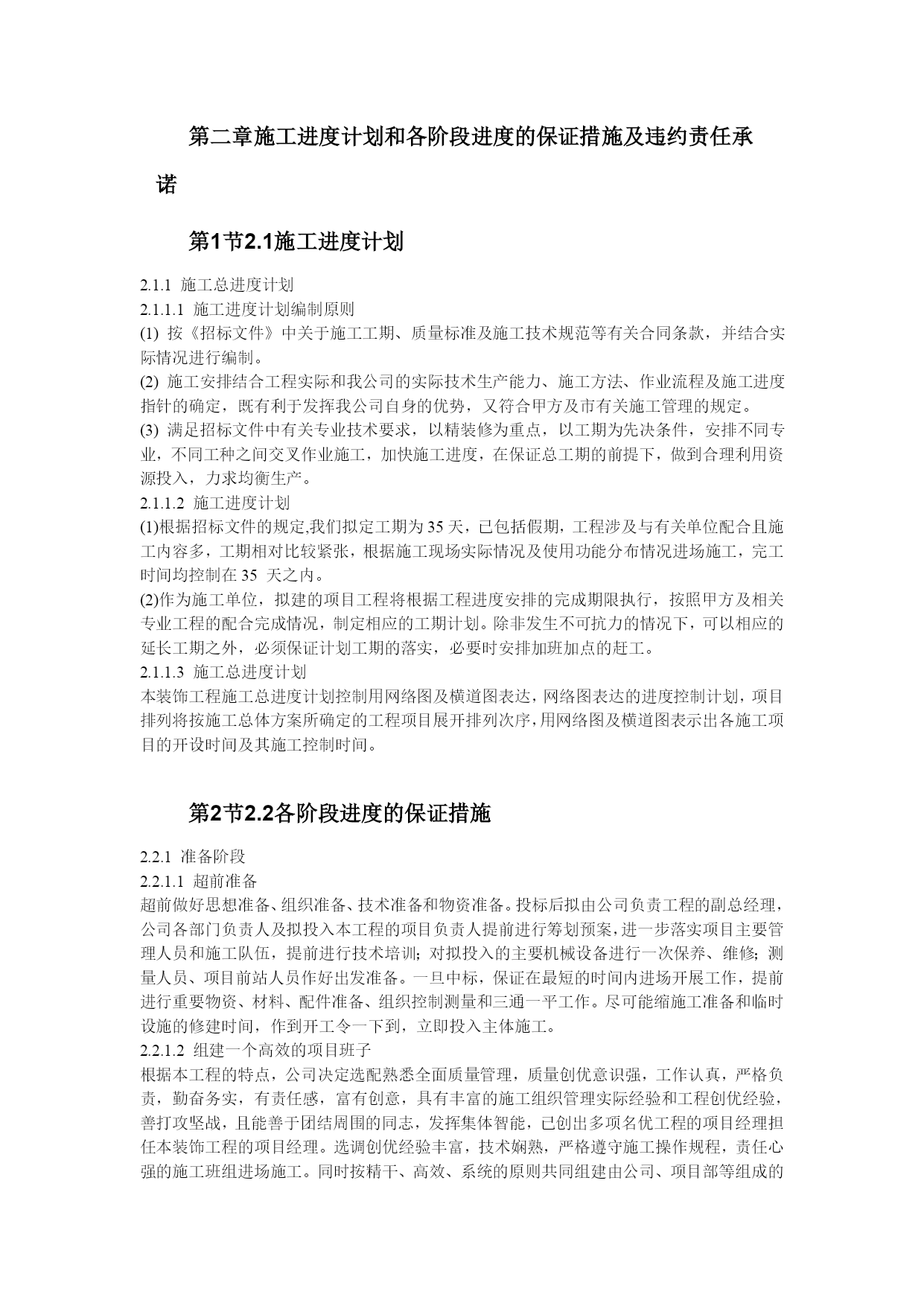 第二章施工进度计划和各阶段进度的保证措施及违约责任承诺

第1节2.1施工进度计划

2.1.1 施工总进度计划
2.1.1.1 施工进度计划编制原则
(1) 按《招标文件》中关于施工工期、质量标准及施工技术规范等有关合同条款，并结合实际情况进行编制。
(2) 施工安排结合工程实际和我公司的实际技术生产能力、施工方法、作业流程及施工进度指针的确定，既有利于发挥我公司自身的优势，又符合甲方及市有关施工管理的规定。
(3) 满足招标文件中有关专业技术要求，以精装修为重点，以工期为先决条件，安排不同专业，不同工种之间交叉作业施工，加快施工进度，在保证总工期的前提下，做到合理利用资源投入，力求均衡生产。
2.1.1.2 施工进度计划
(1)根据招标文件的规定,我们拟定工期为 35 天，已包括假期，工程涉及与有关单位配合且施工内容多，工期相对比较紧张，根据施工现场实际情况及使用功能分布情况进场施工，完工时间均控制在 35 天之内。
(2)作为施工单位，拟建的项目工程将根据工程进度安排的完成期限执行，按照甲方及相关专业工程的配合完成情况，制定相应的工期计划。除非发生不可抗力的情况下，可以相应的延长工期之外，必须保证计划工期的落实，必要时安排加班加点的赶工。
2.1.1.3 施工总进度计划
本装饰工程施工总进度计划控制用网络图及横道图表达，网络图表达的进度控制计划，项目排列将按施工总体方案所确定的工程项目展开排列次序，用网络图及横道图表示出各施工项目的开设时间及其施工控制时间。

第2节2.2各阶段进度的保证措施

2.2.1 准备阶段
2.2.1.1 超前准备
超前做好思想准备、组织准备、技术准备和物资准备。投标后拟由公司负责工程的副总经理，公司各部门负责人及拟投入本工程的项目负责人提前进行筹划预案，进一步落实项目主要管理人员和施工队伍，提前进行技术培训；对拟投入的主要机械设备进行一次保养、维修；测量人员、项目前站人员作好出发准备。一旦中标，保证在最短的时间内进场开展工作，提前进行重要物资、材料、配件准备、组织控制测量和三通一平工作。尽可能缩施工准备和临时设施的修建时间，作到开工令一下到，立即投入主体施工。
2.2.1.2 组建一个高效的项目班子
根据本工程的特点，公司决定选配熟悉全面质量管理，质量创优意识强，工作认真，严格负责，勤奋务实，有责任感，富有创意，具有丰富的施工组织管理实际经验和工程创优经验，善打攻坚战，且能善于团结周围的同志，发挥集体智能，已创出多项名优工程的项目经理担任本装饰工程的项目经理。选调创优经验丰富，技术娴熟，严格遵守施工操作规程，责任心强的施工班组进场施工。同时按精干、高效、系统的原则共同组建由公司、项目部等组成的